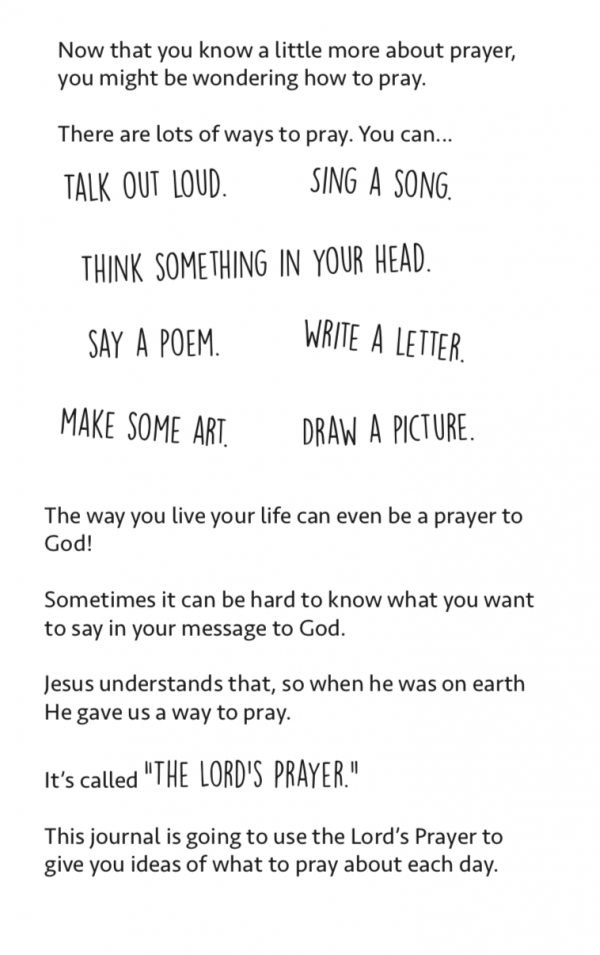 Now that you know a little more about prayer, you might be wondering how to pray.

There are lots of ways to pray. You can...

TALK OUT LOUD.

SING A SONG.

THINK SOMETHING IN YOUR HEAD.

SAY A POEM.

WRITE A LETTER.

MAKE SOME ART.

DRAW A PICTURE.

The way you live your life can even be a prayer to God!

Sometimes it can be hard to know what you want to say in your message to God.

Jesus understands that, so when he was on earth He gave us a way to pray.

It's called "THE LORD'S PRAYER."

This journal is going to use the Lord's Prayer to give you ideas of what to pray about each day.